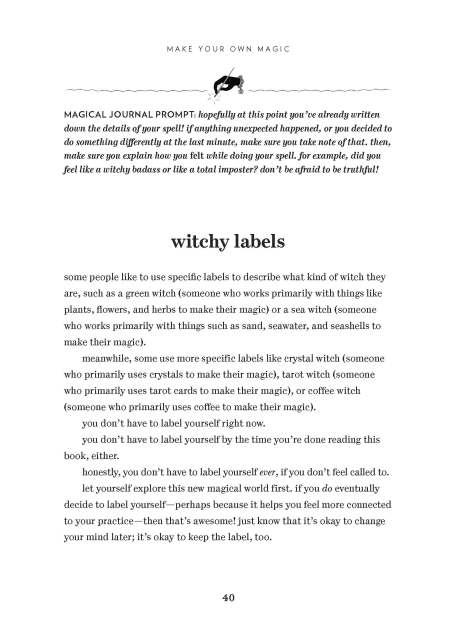 MAKE YOUR OWN MAGIC

MAGICAL JOURNAL PROMPT: hopefully at this point you've already written down the details of your spell! if anything unexpected happened, or you decided to do something differently at the last minute, make sure you take note of that. then, make sure you explain how you felt while doing your spell. for example, did you feel like a witchy badass or like a total imposter? don't be afraid to be truthful!

witchy labels

some people like to use specific labels to describe what kind of witch they are, such as a green witch (someone who works primarily with things like plants, flowers, and herbs to make their magic) or a sea witch (someone who works primarily with things such as sand, seawater, and seashells to make their magic).

meanwhile, some use more specific labels like crystal witch (someone who primarily uses crystals to make their magic), tarot witch (someone who primarily uses tarot cards to make their magic), or coffee witch (someone who primarily uses coffee to make their magic).

you don't have to label yourself right now.

you don't have to label yourself by the time you're done reading this book, either.

honestly, you don't have to label yourself ever, if you don't feel called to.

let yourself explore this new magical world first. if you do eventually decide to label yourself—perhaps because it helps you feel more connected to your practice—then that's awesome! just know that it's okay to change your mind later; it's okay to keep the label, too.

40